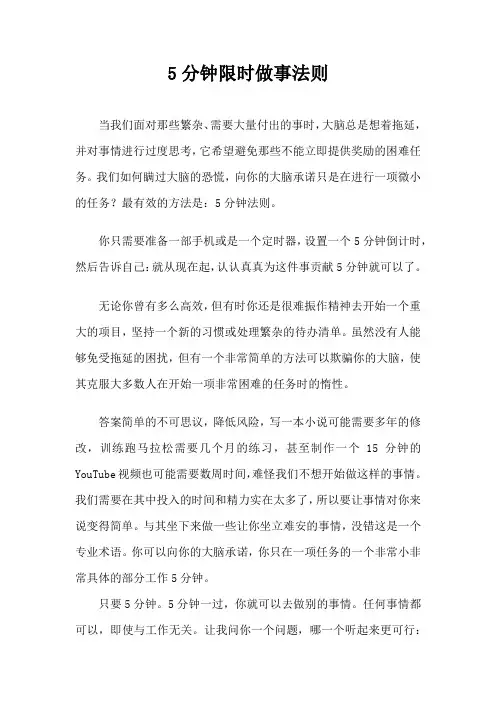 5 分钟限时做事法则

当我们面对那些繁杂、需要大量付出的事时，大脑总是想着拖延，并对事情进行过度思考，它希望避免那些不能立即提供奖励的困难任务。我们如何瞒过大脑的恐慌，向你的大脑承诺只是在进行一项微小的任务？最有效的方法是：5 分钟法则。

你只需要准备一部手机或是一个定时器，设置一个 5 分钟倒计时，然后告诉自己：就从现在起，认认真真为这件事贡献 5 分钟就可以了。

无论你曾有多么高效，但有时你还是很难振作精神去开始一个重大的项目，坚持一个新的习惯或处理繁杂的待办清单。虽然没有人能够免受拖延的困扰，但有一个非常简单的方法可以欺骗你的大脑，使其克服大多数人在开始一项非常困难的任务时的惰性。

答案简单的不可思议，降低风险，写一本小说可能需要多年的修改，训练跑马拉松需要几个月的练习，甚至制作一个 15 分钟的 YouTube 视频也可能需要数周时间，难怪我们不想开始做这样的事情。我们需要在其中投入的时间和精力实在太多了，所以要让事情对你来说变得简单。与其坐下来做一些让你坐立难安的事情，没错这是一个专业术语。你可以向你的大脑承诺，你只在一项任务的一个非常小非常具体的部分工作 5 分钟。

只要 5 分钟。5 分钟一过，你就可以去做别的事情。任何事情都可以，即使与工作无关。让我问你一个问题，哪一个听起来更可行：